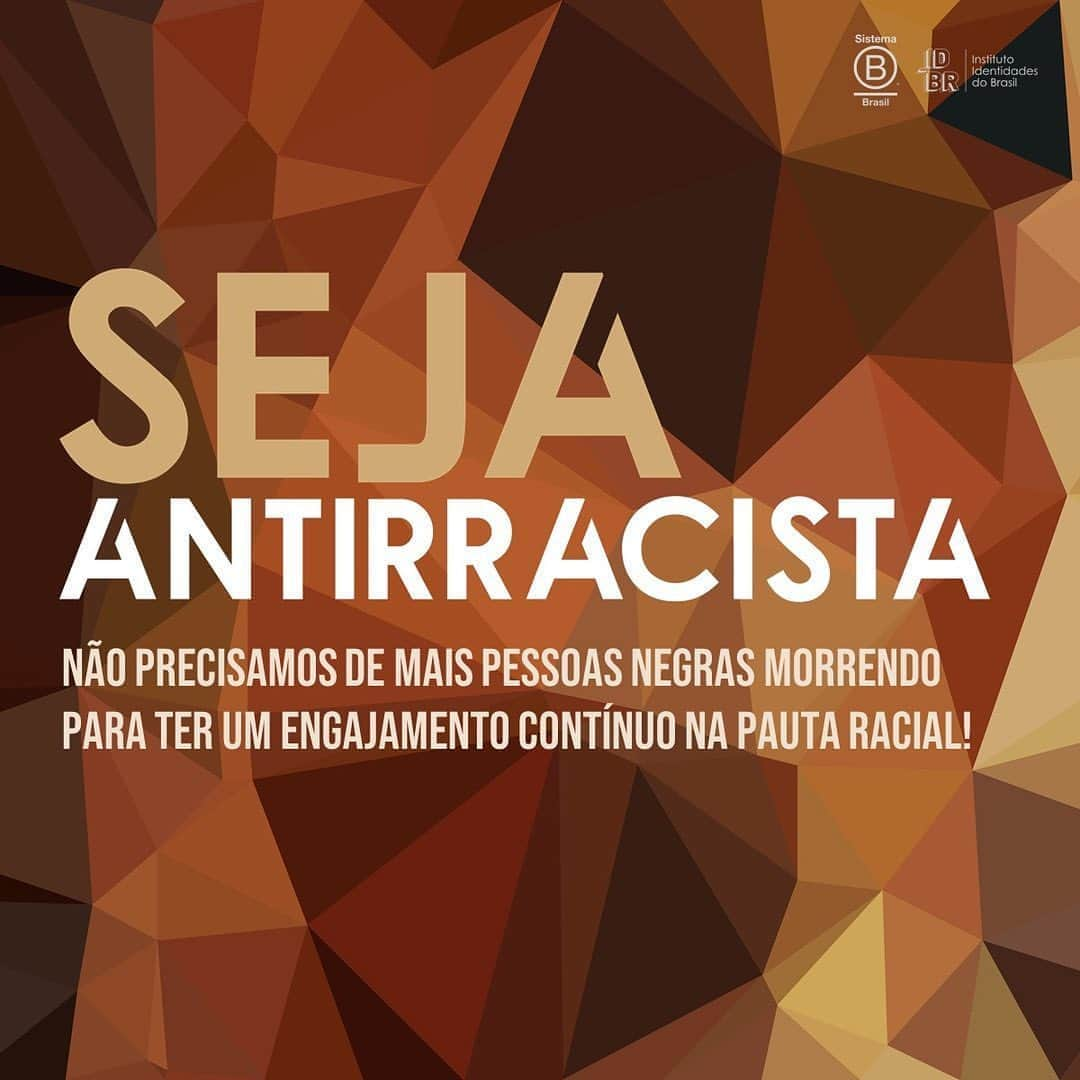 Sistema
B
Brasil

ID
BR
Instituto Identidades do Brasil

SEJA
ANTIRRACISTA

NÃO PRECISAMOS DE MAIS PESSOAS NEGRAS MORRENDO PARA TER UM ENGAJAMENTO CONTÍNUO NA PAUTA RACIAL!